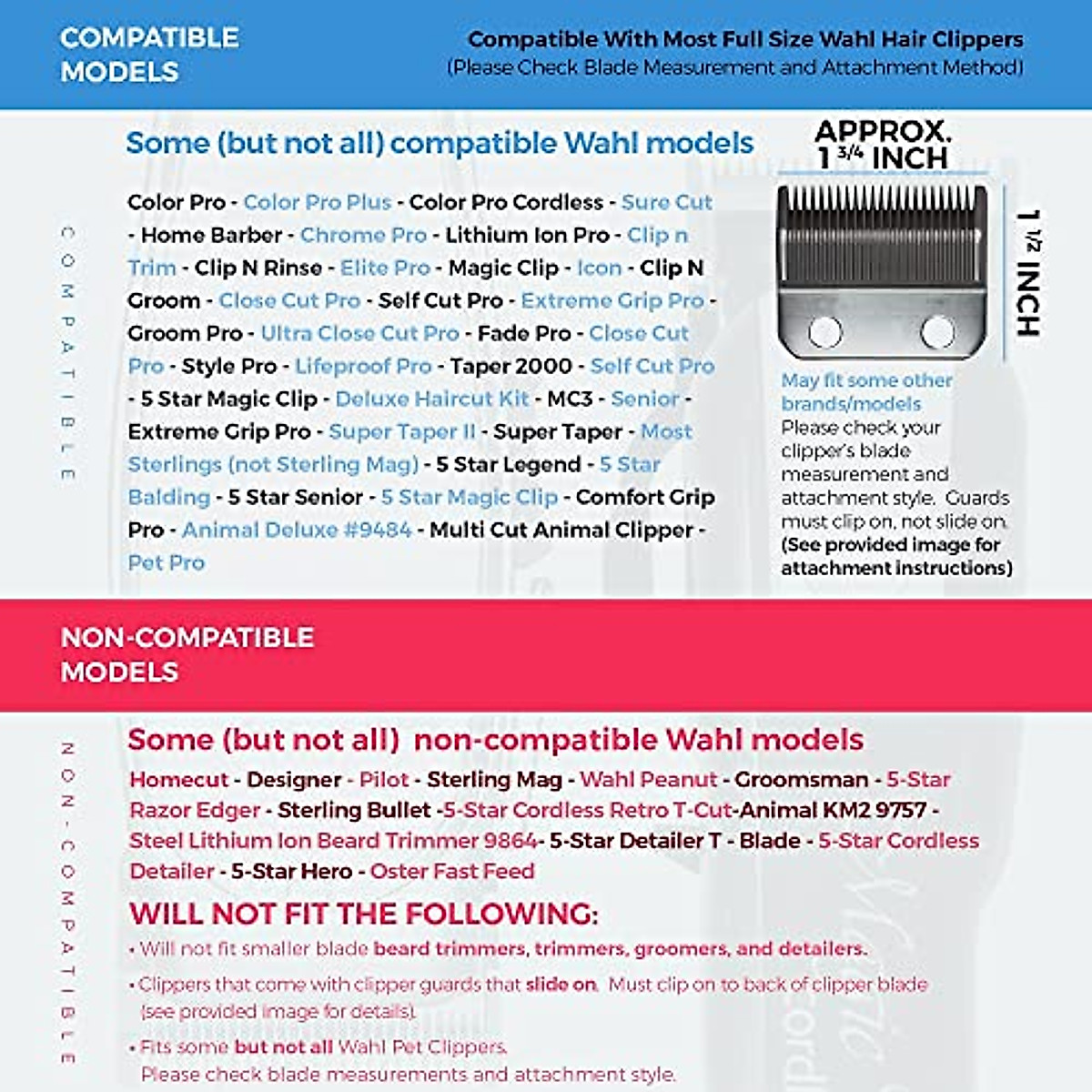 COMPATIBLE MODELS

Compatible With Most Full Size Wahl Hair Clippers
(Please Check Blade Measurement and Attachment Method)

COMPATIBLE

Some (but not all) compatible Wahl models

Color Pro - Color Pro Plus - Color Pro Cordless - Sure Cut - Home Barber - Chrome Pro - Lithium Ion Pro - Clip n Trim - Clip N Rinse - Elite Pro - Magic Clip - Icon - Clip N Groom - Close Cut Pro - Self Cut Pro - Extreme Grip Pro - Groom Pro - Ultra Close Cut Pro - Fade Pro - Close Cut Pro - Style Pro - Lifeproof Pro - Taper 2000 - Self Cut Pro - 5 Star Magic Clip - Deluxe Haircut Kit - MC3 - Senior - Extreme Grip Pro - Super Taper II - Super Taper - Most Sterlings (not Sterling Mag) - 5 Star Legend - 5 Star Balding - 5 Star Senior - 5 Star Magic Clip - Comfort Grip Pro - Animal Deluxe #9484 - Multi Cut Animal Clipper - Pet Pro

APPROX. 1 3/4 INCH

1 1/2 INCH

May fit some other brands/models
Please check your clipper's blade measurement and attachment style. Guards must clip on, not slide on.
(See provided image for attachment instructions)

NON-COMPATIBLE MODELS

NON-COMPATIBLE

Some (but not all) non-compatible Wahl models

Homecut - Designer - Pilot - Sterling Mag - Wahl Peanut - Groomsman - 5-Star Razor Edger - Sterling Bullet -5-Star Cordless Retro T-Cut-Animal KM2 9757 - Steel Lithium Ion Beard Trimmer 9864- 5-Star Detailer T - Blade - 5-Star Cordless Detailer - 5-Star Hero - Oster Fast Feed

WILL NOT FIT THE FOLLOWING:

• Will not fit smaller blade beard trimmers, trimmers, groomers, and detailers.

• Clippers that come with clipper guards that slide on. Must clip on to back of clipper blade (see provided image for details).

• Fits some but not all Wahl Pet Clippers.
Please check blade measurements and attachment style.